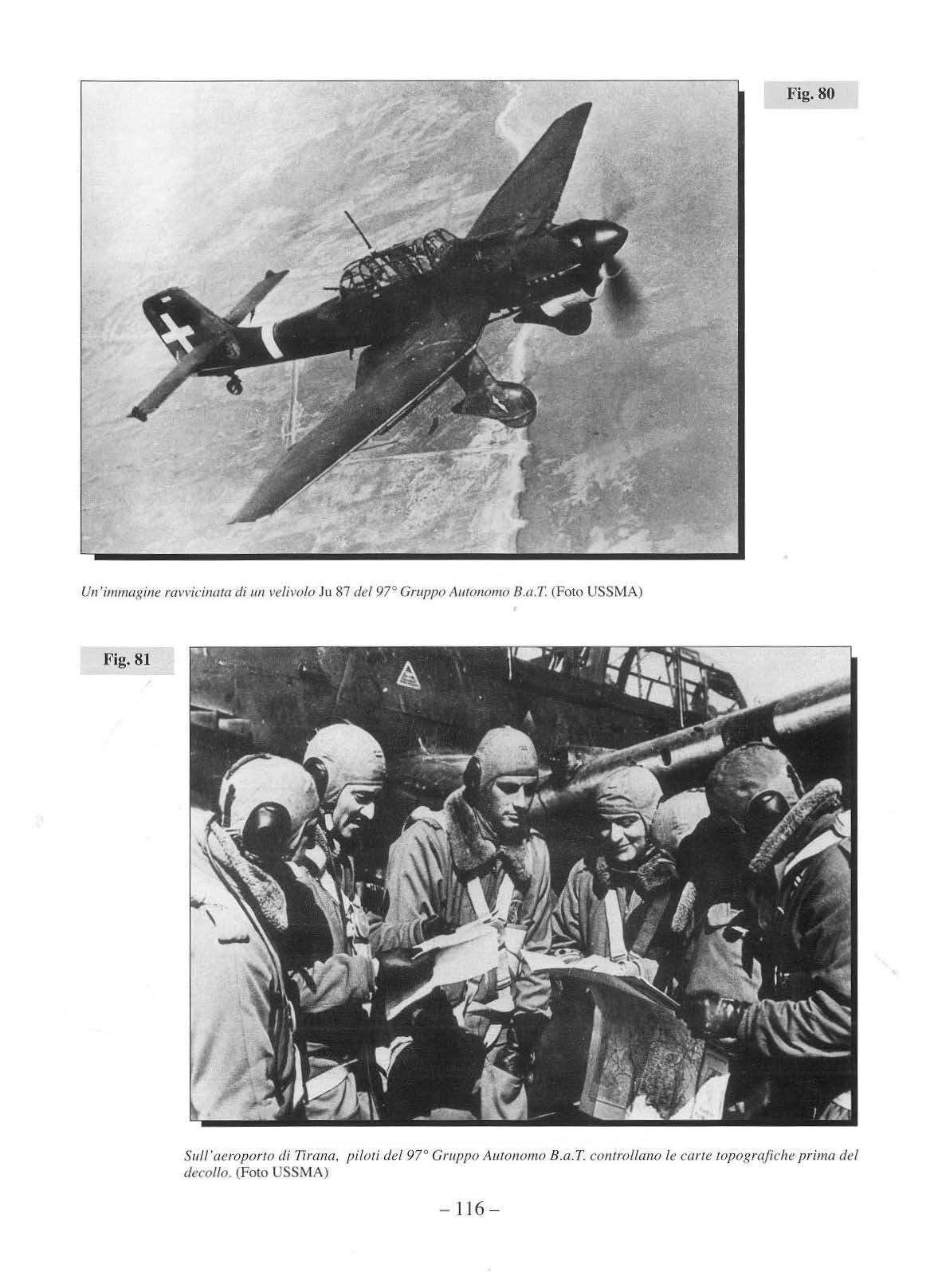 Fig. 80

Un'immagine ravvicinata di un velivolo Ju 87 del 97° Gruppo Autonomo B.a.T. (Foto USSMA)

Fig. 81

Sull'aeroporto di Tirana, piloti del 97° Gruppo Autonomo B.a.T. controllano le carte topografiche prima del decollo. (Foto USSMA)

– 116 –